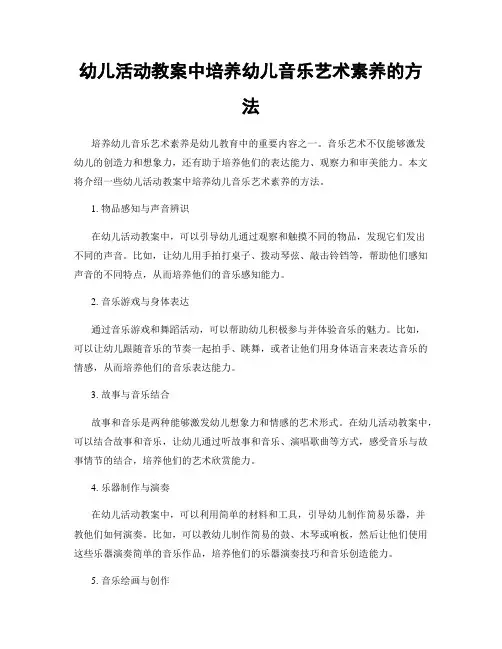 幼儿活动教案中培养幼儿音乐艺术素养的方法

培养幼儿音乐艺术素养是幼儿教育中的重要内容之一。音乐艺术不仅能够激发幼儿的创造力和想象力，还有助于培养他们的表达能力、观察力和审美能力。本文将介绍一些幼儿活动教案中培养幼儿音乐艺术素养的方法。

1. 物品感知与声音辨识

在幼儿活动教案中，可以引导幼儿通过观察和触摸不同的物品，发现它们发出不同的声音。比如，让幼儿用手拍打桌子、拨动琴弦、敲击铃铛等，帮助他们感知声音的不同特点，从而培养他们的音乐感知能力。

2. 音乐游戏与身体表达

通过音乐游戏和舞蹈活动，可以帮助幼儿积极参与并体验音乐的魅力。比如，可以让幼儿跟随音乐的节奏一起拍手、跳舞，或者让他们用身体语言来表达音乐的情感，从而培养他们的音乐表达能力。

3. 故事与音乐结合

故事和音乐是两种能够激发幼儿想象力和情感的艺术形式。在幼儿活动教案中，可以结合故事和音乐，让幼儿通过听故事和音乐、演唱歌曲等方式，感受音乐与故事情节的结合，培养他们的艺术欣赏能力。

4. 乐器制作与演奏

在幼儿活动教案中，可以利用简单的材料和工具，引导幼儿制作简易乐器，并教他们如何演奏。比如，可以教幼儿制作简易的鼓、木琴或响板，然后让他们使用这些乐器演奏简单的音乐作品，培养他们的乐器演奏技巧和音乐创造能力。

5. 音乐绘画与创作